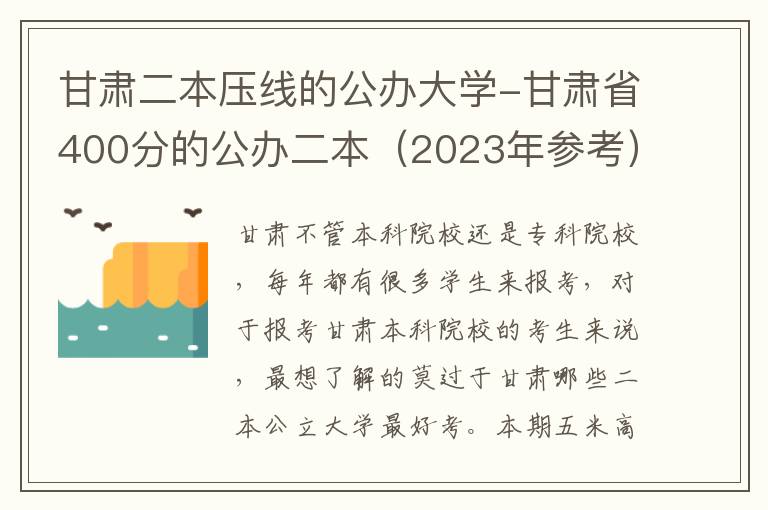 甘肃二本压线的公办大学-甘肃省400分的公办二本（2023年参考）

甘肃不管本科院校还是专科院校，每年都有很多学生来报考，对于报考甘肃本科院校的考生来说，最想了解的莫过于甘肃哪些二本公立大学最好考。本期五米高